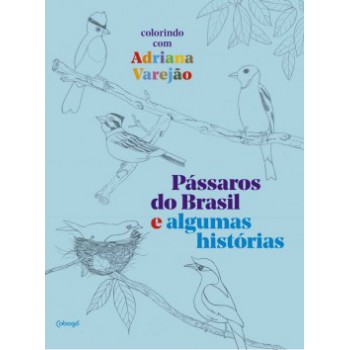 colorindo com Adriana Varejão

Pássaros do Brasil e algumas histórias

Cobogó